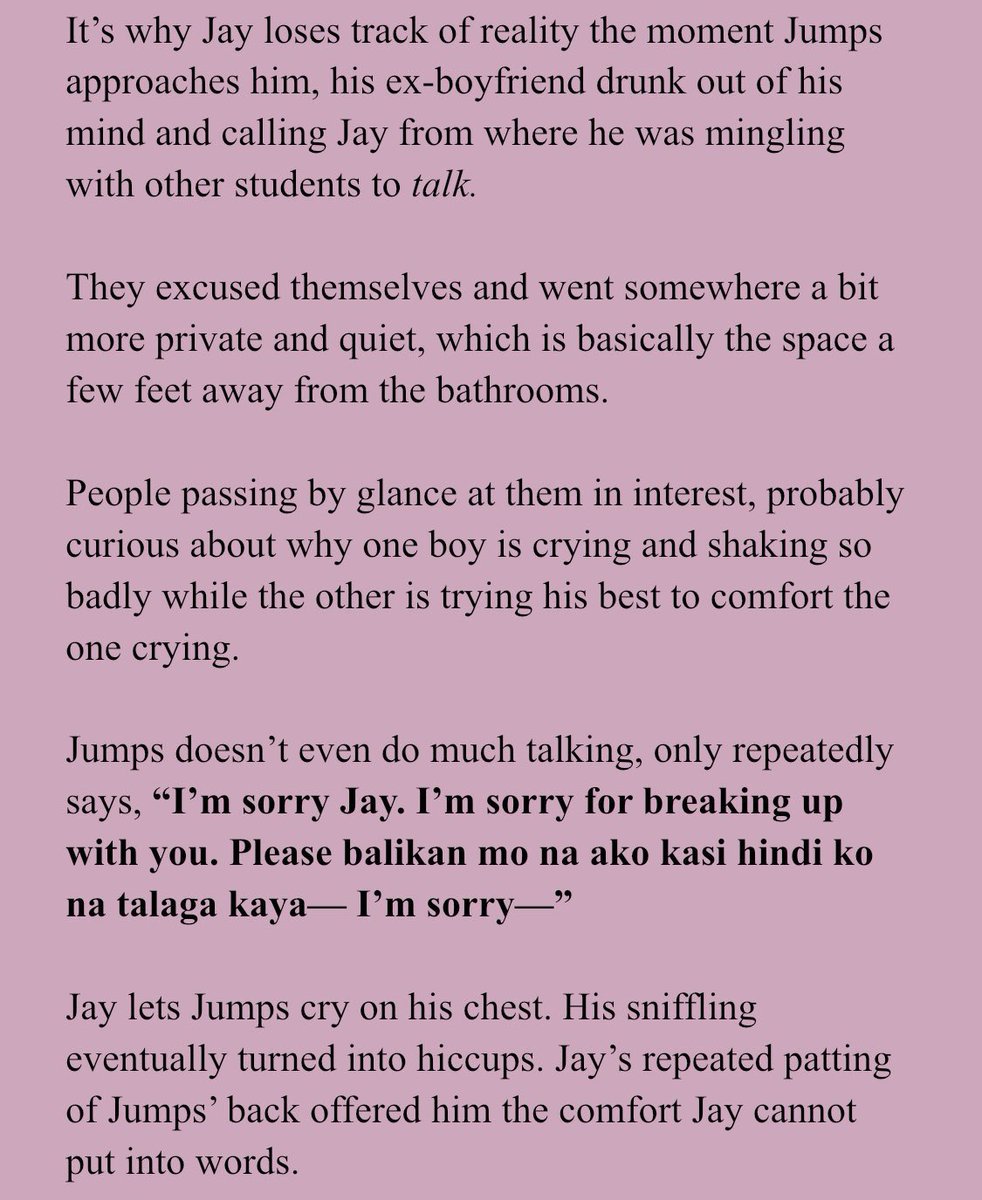 It’s why Jay loses track of reality the moment Jumps approaches him, his ex-boyfriend drunk out of his mind and calling Jay from where he was mingling with other students to talk.

They excused themselves and went somewhere a bit more private and quiet, which is basically the space a few feet away from the bathrooms.

People passing by glance at them in interest, probably curious about why one boy is crying and shaking so badly while the other is trying his best to comfort the one crying.

Jumps doesn’t even do much talking, only repeatedly says, “I’m sorry Jay. I’m sorry for breaking up with you. Please balikan mo na ako kasi hindi ko na talaga kaya— I’m sorry—”

Jay lets Jumps cry on his chest. His sniffling eventually turned into hiccups. Jay’s repeated patting of Jumps’ back offered him the comfort Jay cannot put into words.